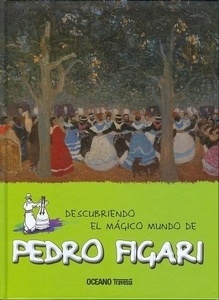 DESCUBRIENDO EL MÁGICO MUNDO DE

PEDRO FIGARI

OCEANO Travesía